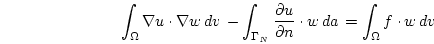 $\int_{\Omega} \nabla u \cdot \nabla w \, dv - \int_{\Gamma_N} \frac{\partial u}{\partial n} \cdot w \, da = \int_{\Omega} f \cdot w \, dv$